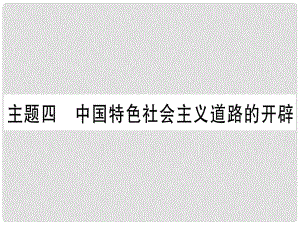 主题四　中国特色社会主义道路的开辟